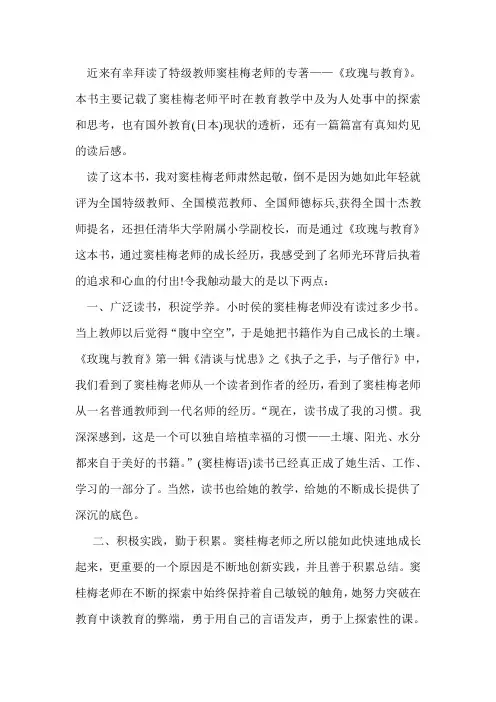 近来有幸拜读了特级教师窦桂梅老师的专著——《玫瑰与教育》。本书主要记载了窦桂梅老师平时在教育教学中及为人处事中的探索和思考，也有国外教育(日本)现状的透析，还有一篇篇富有真知灼见的读后感。

读了这本书，我对窦桂梅老师肃然起敬，倒不是因为她如此年轻就评为全国特级教师、全国模范教师、全国师德标兵,获得全国十杰教师提名，还担任清华大学附属小学副校长，而是通过《玫瑰与教育》这本书，通过窦桂梅老师的成长经历，我感受到了名师光环背后执着的追求和心血的付出!令我触动最大的是以下两点：

一、广泛读书，积淀学养。小时侯的窦桂梅老师没有读过多少书。当上教师以后觉得“腹中空空”，于是她把书籍作为自己成长的土壤。《玫瑰与教育》第一辑《清谈与忧思》之《执子之手，与子偕行》中，我们看到了窦桂梅老师从一个读者到作者的经历，看到了窦桂梅老师从一名普通教师到一代名师的经历。“现在，读书成了我的习惯。我深深感到，这是一个可以独自培植幸福的习惯——土壤、阳光、水分都来自于美好的书籍。”(窦桂梅语)读书已经真正成了她生活、工作、学习的一部分了。当然，读书也给她的教学，给她的不断成长提供了深沉的底色。

二、积极实践，勤于积累。窦桂梅老师之所以能如此快速地成长起来，更重要的一个原因是不断地创新实践，并且善于积累总结。窦桂梅老师在不断的探索中始终保持着自己敏锐的触角，她努力突破在教育中谈教育的弊端，勇于用自己的言语发声，勇于上探索性的课。